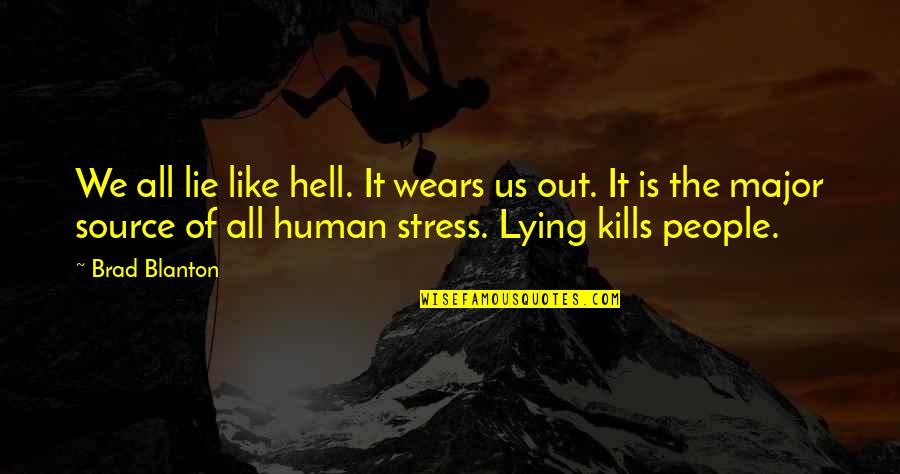 We all lie like hell. It wears us out. It is the major source of all human stress. Lying kills people.

~ Brad Blanton

WISEFAMOUSQUOTES.COM